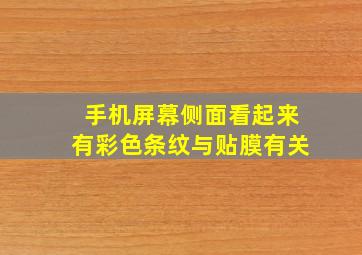 手机屏幕侧面看起来
有彩色条纹与贴膜有关